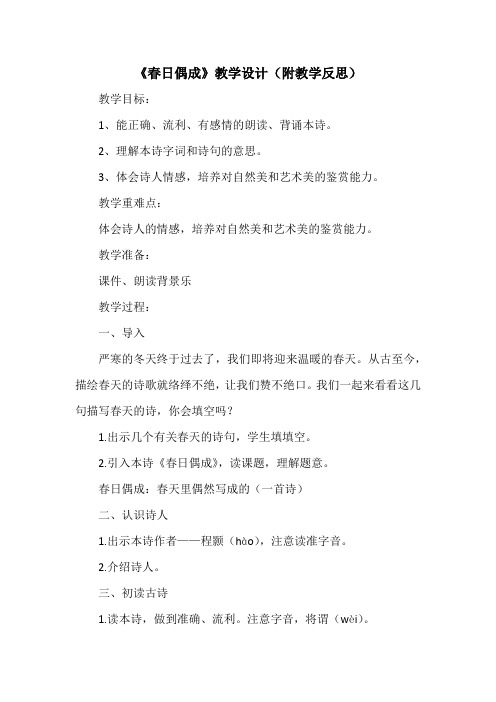 《春日偶成》教学设计（附教学反思）

教学目标：

1、能正确、流利、有感情的朗读、背诵本诗。

2、理解本诗字词和诗句的意思。

3、体会诗人情感，培养对自然美和艺术美的鉴赏能力。

教学重难点：

体会诗人的情感，培养对自然美和艺术美的鉴赏能力。

教学准备：

课件、朗读背景乐

教学过程：

一、导入

严寒的冬天终于过去了，我们即将迎来温暖的春天。从古至今，描绘春天的诗歌就络绎不绝，让我们赞不绝口。我们一起来看看这几句描写春天的诗，你会填空吗？

1.出示几个有关春天的诗句，学生填填空。

2.引入本诗《春日偶成》，读课题，理解题意。

春日偶成：春天里偶然写成的（一首诗）

二、认识诗人

1.出示本诗作者——程颢（hào），注意读准字音。

2.介绍诗人。

三、初读古诗

1.读本诗，做到准确、流利。注意字音，将谓（wèi）。